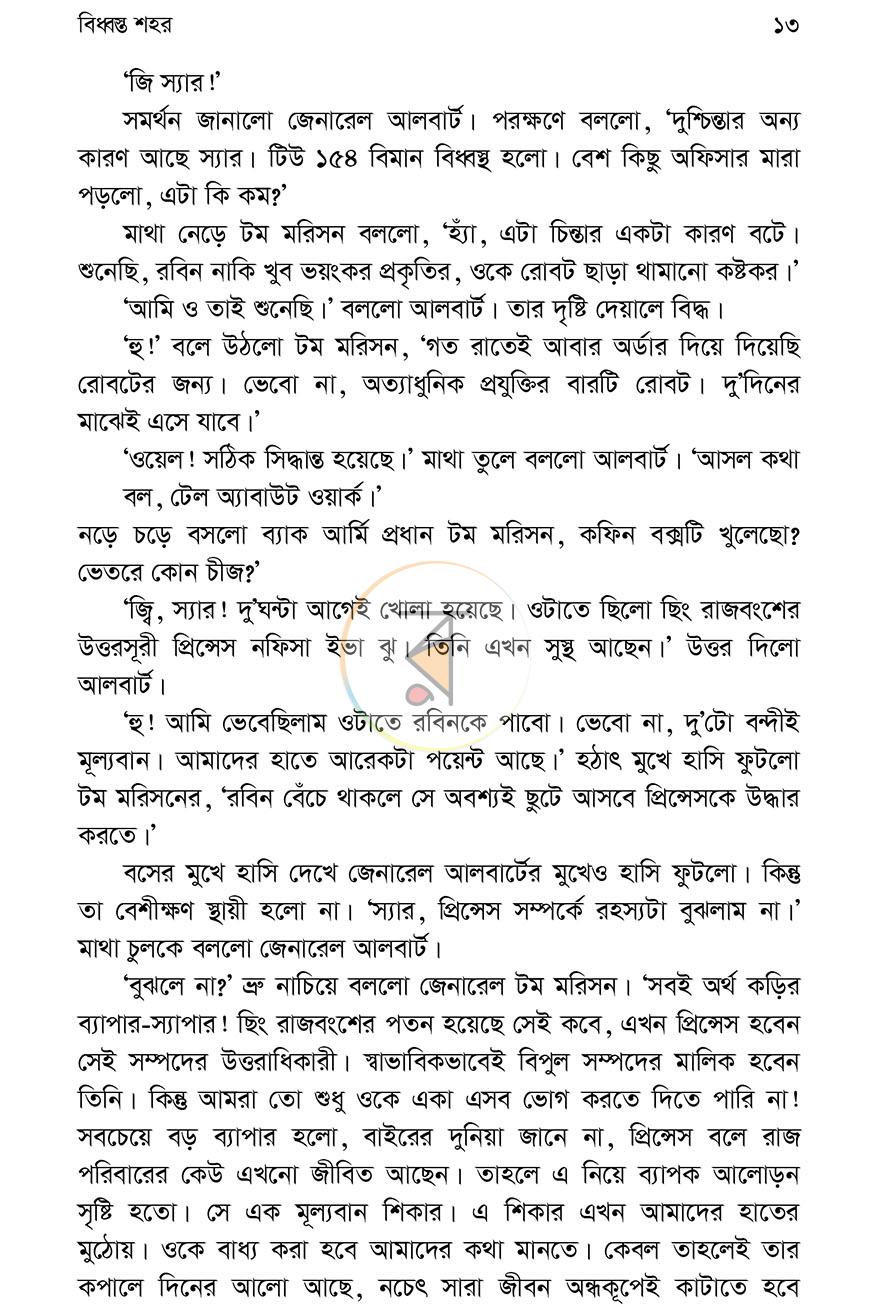 বিধ্বস্ত শহর ১৩

'জি স্যার!'

সমর্থন জানালো জেনারেল আলবার্ট। পরক্ষণে বললো, 'দুশ্চিন্তার অন্য কারণ আছে স্যার। টিউ ১৫৪ বিমান বিধ্বস্থ হলো। বেশ কিছু অফিসার মারা পড়লো, এটা কি কম?'

মাথা নেড়ে টম মরিসন বললো, 'হ্যাঁ, এটা চিন্তার একটা কারণ বটে। শুনেছি, রবিন নাকি খুব ভয়ংকর প্রকৃতির, ওকে রোবট ছাড়া থামানো কষ্টকর।'

'আমি ও তাই শুনেছি।' বললো আলবার্ট। তার দৃষ্টি দেয়ালে বিদ্ধ।

'হু!' বলে উঠলো টম মরিসন, 'গত রাতেই আবার অর্ডার দিয়ে দিয়েছি রোবটের জন্য। ভেবো না, অত্যাধুনিক প্রযুক্তির বারটি রোবট। দু'দিনের মাঝেই এসে যাবে।'

'ওয়েল! সঠিক সিদ্ধান্ত হয়েছে।' মাথা তুলে বললো আলবার্ট। 'আসল কথা বল, টেল অ্যাবাউট ওয়ার্ক।'

নড়ে চড়ে বসলো ব্যাক আর্মি প্রধান টম মরিসন, কফিন বক্সটি খুলেছো? ভেতরে কোন চীজ?'

'জ্বি, স্যার! দু'ঘন্টা আগেই খোলা হয়েছে। ওটাতে ছিলো ছিং রাজবংশের উত্তরসূরী প্রিন্সেস নফিসা ইভা ঝু। তিনি এখন সুস্থ আছেন।' উত্তর দিলো আলবার্ট।

'হু! আমি ভেবেছিলাম ওটাতে রবিনকে পাবো। ভেবো না, দু'টো বন্দীই মূল্যবান। আমাদের হাতে আরেকটা পয়েন্ট আছে।' হঠাৎ মুখে হাসি ফুটলো টম মরিসনের, 'রবিন বেঁচে থাকলে সে অবশ্যই ছুটে আসবে প্রিন্সেসকে উদ্ধার করতে।'

বসের মুখে হাসি দেখে জেনারেল আলবার্টের মুখেও হাসি ফুটলো। কিন্তু তা বেশীক্ষণ স্থায়ী হলো না। 'স্যার, প্রিন্সেস সম্পর্কে রহস্যটা বুঝলাম না।' মাথা চুলকে বললো জেনারেল আলবার্ট।

'বুঝলে না?' ভ্রু নাচিয়ে বললো জেনারেল টম মরিসন। 'সবই অর্থ কড়ির ব্যাপার-স্যাপার! ছিং রাজবংশের পতন হয়েছে সেই কবে, এখন প্রিন্সেস হবেন সেই সম্পদের উত্তরাধিকারী। স্বাভাবিকভাবেই বিপুল সম্পদের মালিক হবেন তিনি। কিন্তু আমরা তো শুধু ওকে একা এসব ভোগ করতে দিতে পারি না! সবচেয়ে বড় ব্যাপার হলো, বাইরের দুনিয়া জানে না, প্রিন্সেস বলে রাজ পরিবারের কেউ এখনো জীবিত আছেন। তাহলে এ নিয়ে ব্যাপক আলোড়ন সৃষ্টি হতো। সে এক মূল্যবান শিকার। এ শিকার এখন আমাদের হাতের মুঠোয়। ওকে বাধ্য করা হবে আমাদের কথা মানতে। কেবল তাহলেই তার কপালে দিনের আলো আছে, নচেৎ সারা জীবন অন্ধকূপেই কাটাতে হবে